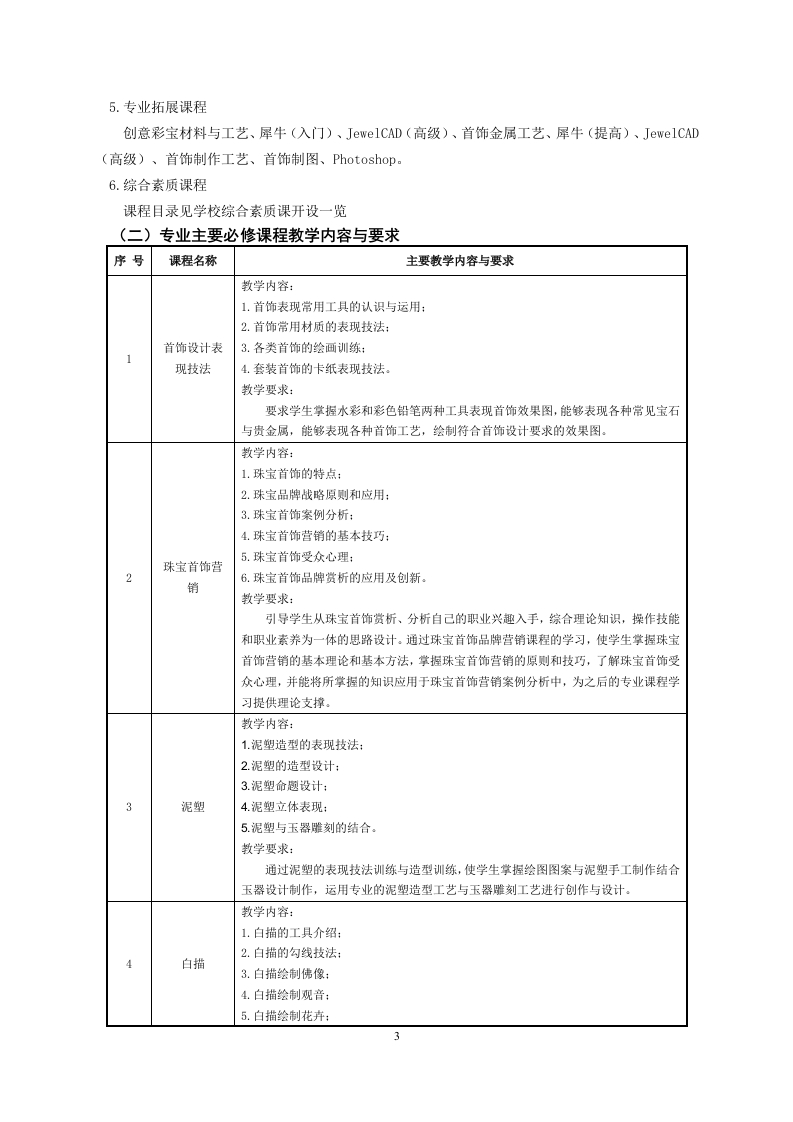 5.专业拓展课程

创意彩宝材料与工艺、犀牛（入门）、JewelCAD（高级）、首饰金属工艺、犀牛（提高）、JewelCAD（高级）、首饰制作工艺、首饰制图、Photoshop。

6.综合素质课程

课程目录见学校综合素质课开设一览

（二）专业主要必修课程教学内容与要求

| 序 号 | 课程名称 | 主要教学内容与要求 |
|---|---|---|
| 1 | 首饰设计表现技法 | 教学内容：<br>1.首饰表现常用工具的认识与运用；<br>2.首饰常用材质的表现技法；<br>3.各类首饰的绘画训练；<br>4.套装首饰的卡纸表现技法。<br>教学要求：<br>要求学生掌握水彩和彩色铅笔两种工具表现首饰效果图，能够表现各种常见宝石与贵金属，能够表现各种首饰工艺，绘制符合首饰设计要求的效果图。 |
| 2 | 珠宝首饰营销 | 教学内容：<br>1.珠宝首饰的特点；<br>2.珠宝品牌战略原则和应用；<br>3.珠宝首饰案例分析；<br>4.珠宝首饰营销的基本技巧；<br>5.珠宝首饰受众心理；<br>6.珠宝首饰品牌赏析的应用及创新。<br>教学要求：<br>引导学生从珠宝首饰赏析、分析自己的职业兴趣入手，综合理论知识，操作技能和职业素养为一体的思路设计。通过珠宝首饰品牌营销课程的学习，使学生掌握珠宝首饰营销的基本理论和基本方法，掌握珠宝首饰营销的原则和技巧，了解珠宝首饰受众心理，并能将所掌握的知识应用于珠宝首饰营销案例分析中，为之后的专业课程学习提供理论支撑。 |
| 3 | 泥塑 | 教学内容：<br>1.泥塑造型的表现技法；<br>2.泥塑的造型设计；<br>3.泥塑命题设计；<br>4.泥塑立体表现；<br>5.泥塑与玉器雕刻的结合。<br>教学要求：<br>通过泥塑的表现技法训练与造型训练，使学生掌握绘图图案与泥塑手工制作结合玉器设计制作，运用专业的泥塑造型工艺与玉器雕刻工艺进行创作与设计。 |
| 4 | 白描 | 教学内容：<br>1.白描的工具介绍；<br>2.白描的勾线技法；<br>3.白描绘制佛像；<br>4.白描绘制观音；<br>5.白描绘制花卉； |

3